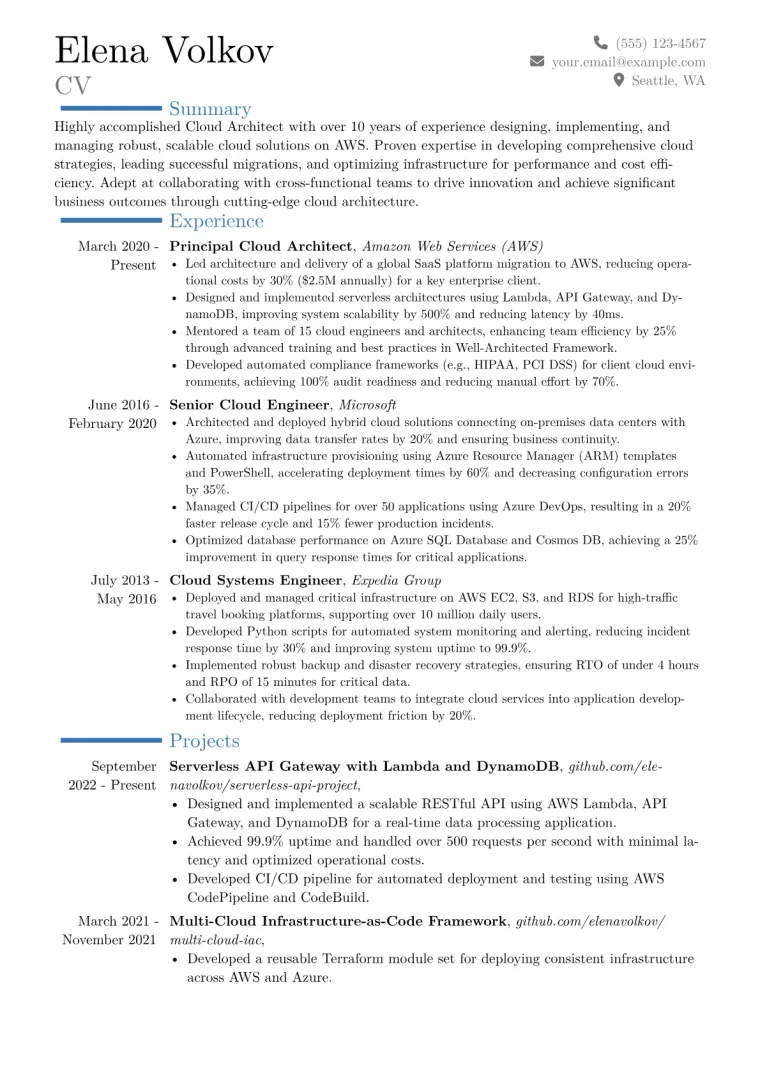 Elena Volkov
CV

(555) 123-4567
your.email@example.com
Seattle, WA

Summary

Highly accomplished Cloud Architect with over 10 years of experience designing, implementing, and managing robust, scalable cloud solutions on AWS. Proven expertise in developing comprehensive cloud strategies, leading successful migrations, and optimizing infrastructure for performance and cost efficiency. Adept at collaborating with cross-functional teams to drive innovation and achieve significant business outcomes through cutting-edge cloud architecture.

Experience

March 2020 - Present
Principal Cloud Architect, Amazon Web Services (AWS)
• Led architecture and delivery of a global SaaS platform migration to AWS, reducing operational costs by 30% ($2.5M annually) for a key enterprise client.
• Designed and implemented serverless architectures using Lambda, API Gateway, and DynamoDB, improving system scalability by 500% and reducing latency by 40ms.
• Mentored a team of 15 cloud engineers and architects, enhancing team efficiency by 25% through advanced training and best practices in Well-Architected Framework.
• Developed automated compliance frameworks (e.g., HIPAA, PCI DSS) for client cloud environments, achieving 100% audit readiness and reducing manual effort by 70%.

June 2016 - February 2020
Senior Cloud Engineer, Microsoft
• Architected and deployed hybrid cloud solutions connecting on-premises data centers with Azure, improving data transfer rates by 20% and ensuring business continuity.
• Automated infrastructure provisioning using Azure Resource Manager (ARM) templates and PowerShell, accelerating deployment times by 60% and decreasing configuration errors by 35%.
• Managed CI/CD pipelines for over 50 applications using Azure DevOps, resulting in a 20% faster release cycle and 15% fewer production incidents.
• Optimized database performance on Azure SQL Database and Cosmos DB, achieving a 25% improvement in query response times for critical applications.

July 2013 - May 2016
Cloud Systems Engineer, Expedia Group
• Deployed and managed critical infrastructure on AWS EC2, S3, and RDS for high-traffic travel booking platforms, supporting over 10 million daily users.
• Developed Python scripts for automated system monitoring and alerting, reducing incident response time by 30% and improving system uptime to 99.9%.
• Implemented robust backup and disaster recovery strategies, ensuring RTO of under 4 hours and RPO of 15 minutes for critical data.
• Collaborated with development teams to integrate cloud services into application development lifecycle, reducing deployment friction by 20%.

Projects

September 2022 - Present
Serverless API Gateway with Lambda and DynamoDB, github.com/elenavolkov/serverless-api-project,
• Designed and implemented a scalable RESTful API using AWS Lambda, API Gateway, and DynamoDB for a real-time data processing application.
• Achieved 99.9% uptime and handled over 500 requests per second with minimal latency and optimized operational costs.
• Developed CI/CD pipeline for automated deployment and testing using AWS CodePipeline and CodeBuild.

March 2021 - November 2021
Multi-Cloud Infrastructure-as-Code Framework, github.com/elenavolkov/multi-cloud-iac,
• Developed a reusable Terraform module set for deploying consistent infrastructure across AWS and Azure.